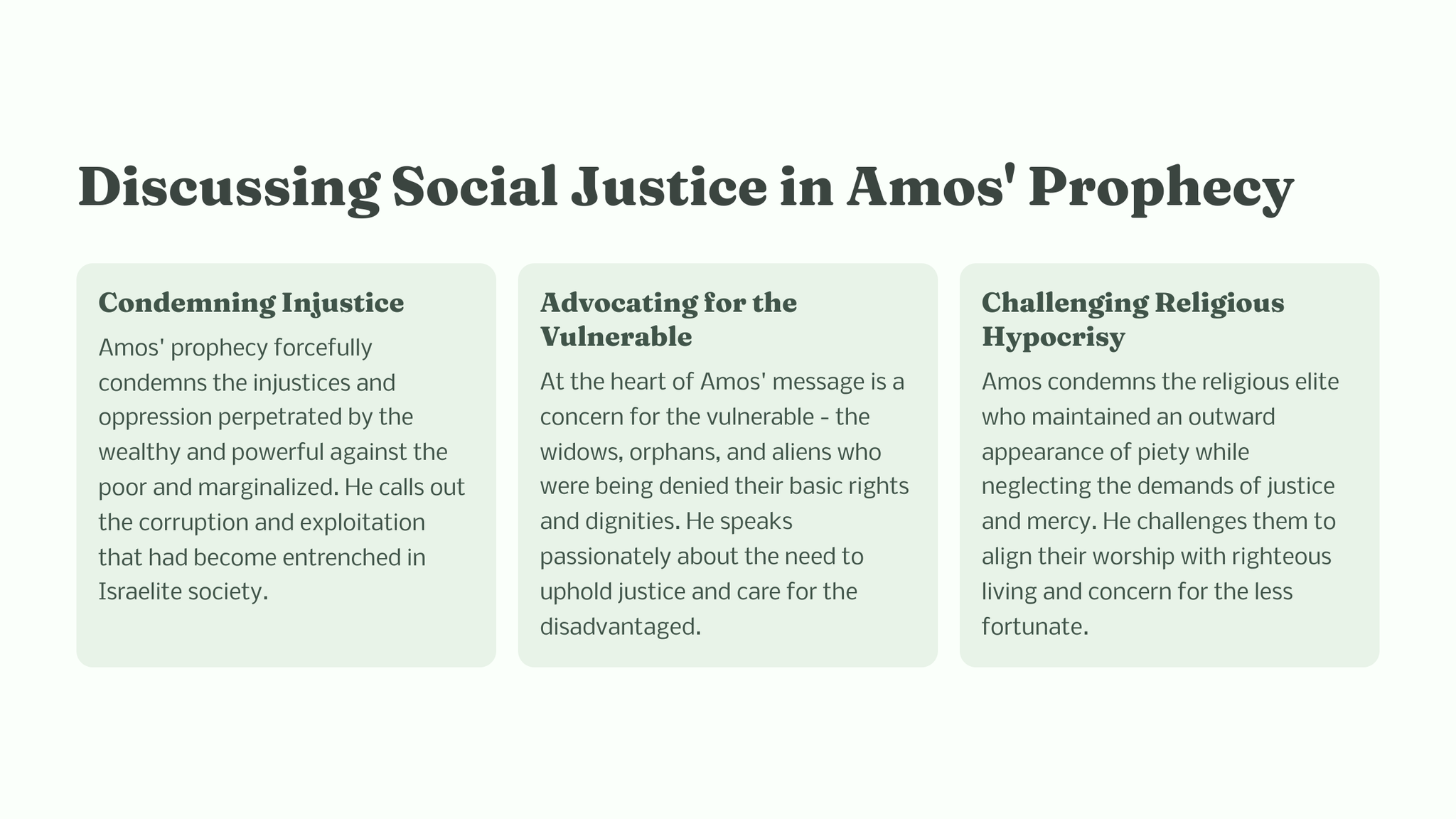 Discussing Social Justice in Amos' Prophecy

Condemning Injustice

Amos' prophecy forcefully condemns the injustices and oppression perpetrated by the wealthy and powerful against the poor and marginalized. He calls out the corruption and exploitation that had become entrenched in Israelite society.

Advocating for the Vulnerable

At the heart of Amos' message is a concern for the vulnerable - the widows, orphans, and aliens who were being denied their basic rights and dignities. He speaks passionately about the need to uphold justice and care for the disadvantaged.

Challenging Religious Hypocrisy

Amos condemns the religious elite who maintained an outward appearance of piety while neglecting the demands of justice and mercy. He challenges them to align their worship with righteous living and concern for the less fortunate.